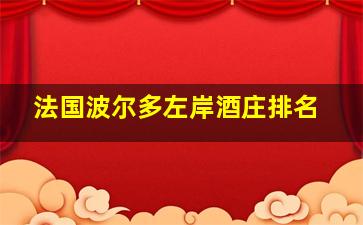 法国波尔多左岸酒庄排名